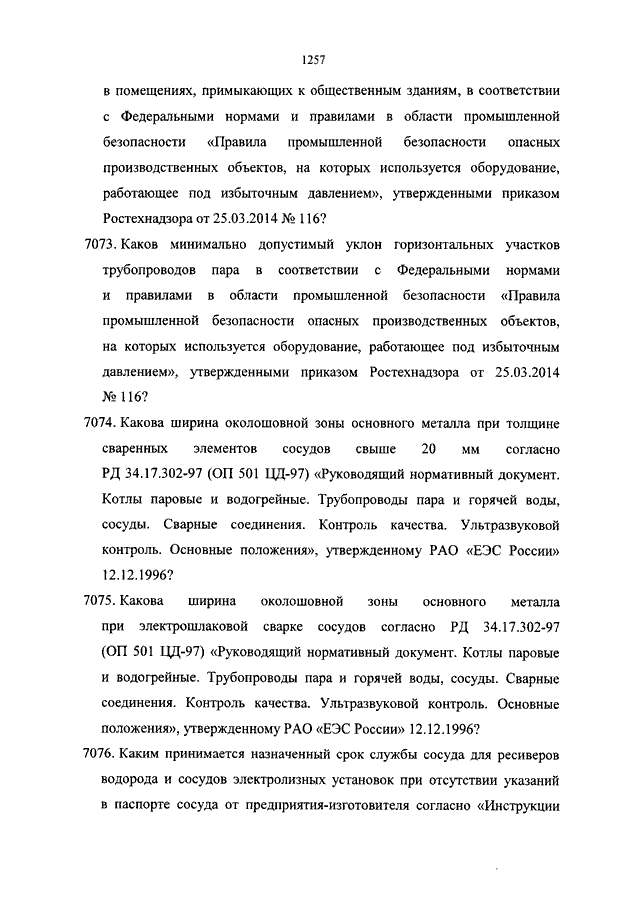 1257

в помещениях, примыкающих к общественным зданиям, в соответствии с Федеральными нормами и правилами в области промышленной безопасности «Правила промышленной безопасности опасных производственных объектов, на которых используется оборудование, работающее под избыточным давлением», утвержденными приказом Ростехнадзора от 25.03.2014 № 116?

7073. Каков минимально допустимый уклон горизонтальных участков трубопроводов пара в соответствии с Федеральными нормами и правилами в области промышленной безопасности «Правила промышленной безопасности опасных производственных объектов, на которых используется оборудование, работающее под избыточным давлением», утвержденными приказом Ростехнадзора от 25.03.2014 № 116?

7074. Какова ширина околошовной зоны основного металла при толщине сваренных элементов сосудов свыше 20 мм согласно РД 34.17.302-97 (ОП 501 ЦД-97) «Руководящий нормативный документ. Котлы паровые и водогрейные. Трубопроводы пара и горячей воды, сосуды. Сварные соединения. Контроль качества. Ультразвуковой контроль. Основные положения», утвержденному РАО «ЕЭС России» 12.12.1996?

7075. Какова ширина околошовной зоны основного металла при электрошлаковой сварке сосудов согласно РД 34.17.302-97 (ОП 501 ЦД-97) «Руководящий нормативный документ. Котлы паровые и водогрейные. Трубопроводы пара и горячей воды, сосуды. Сварные соединения. Контроль качества. Ультразвуковой контроль. Основные положения», утвержденному РАО «ЕЭС России» 12.12.1996?

7076. Каким принимается назначенный срок службы сосуда для ресиверов водорода и сосудов электролизных установок при отсутствии указаний в паспорте сосуда от предприятия-изготовителя согласно «Инструкции